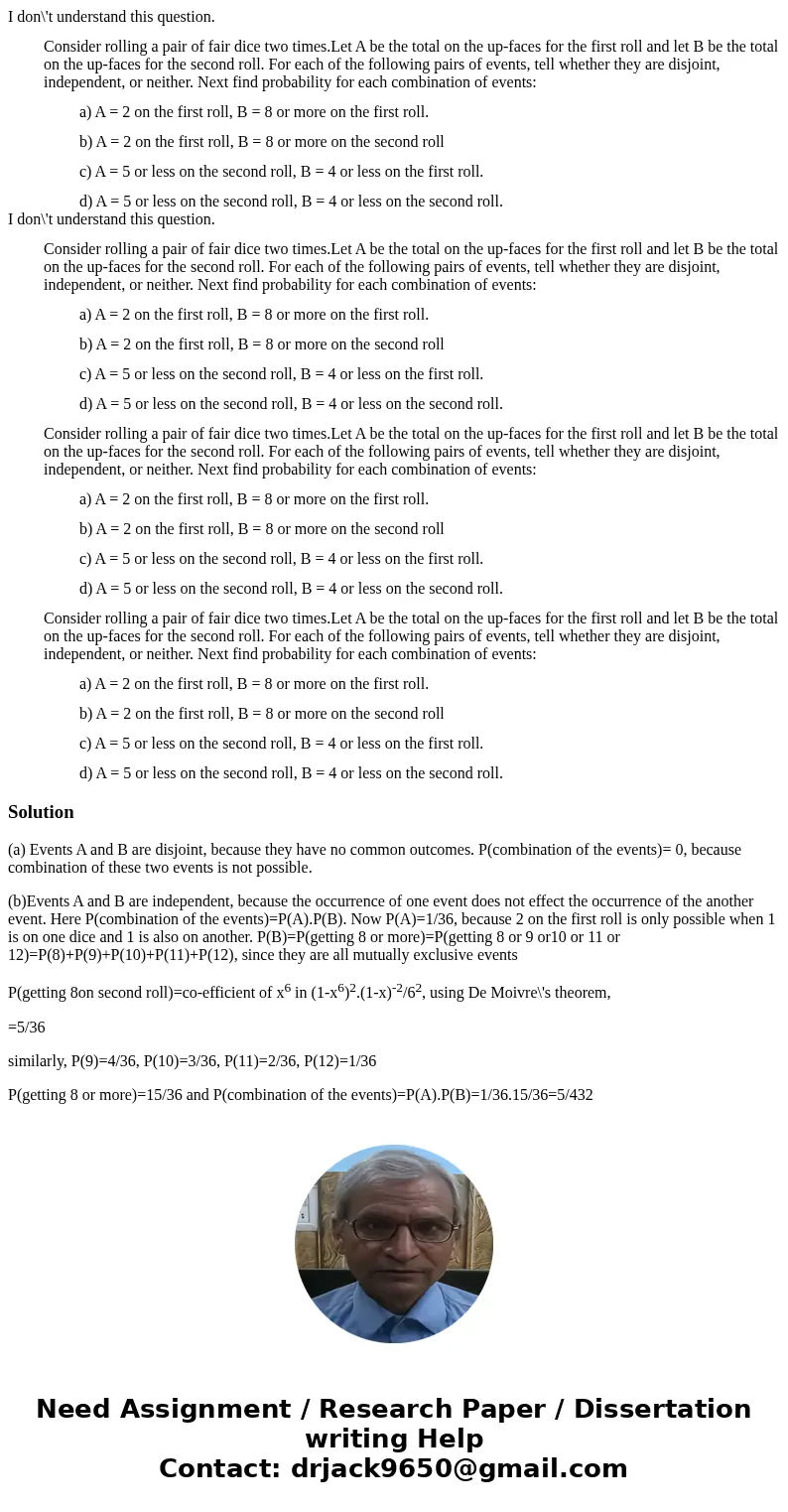 I don\'t understand this question.

Consider rolling a pair of fair dice two times.Let A be the total on the up-faces for the first roll and let B be the total on the up-faces for the second roll. For each of the following pairs of events, tell whether they are disjoint, independent, or neither. Next find probability for each combination of events:

a) A = 2 on the first roll, B = 8 or more on the first roll.

b) A = 2 on the first roll, B = 8 or more on the second roll

c) A = 5 or less on the second roll, B = 4 or less on the first roll.

d) A = 5 or less on the second roll, B = 4 or less on the second roll.

I don\'t understand this question.

Consider rolling a pair of fair dice two times.Let A be the total on the up-faces for the first roll and let B be the total on the up-faces for the second roll. For each of the following pairs of events, tell whether they are disjoint, independent, or neither. Next find probability for each combination of events:

a) A = 2 on the first roll, B = 8 or more on the first roll.

b) A = 2 on the first roll, B = 8 or more on the second roll

c) A = 5 or less on the second roll, B = 4 or less on the first roll.

d) A = 5 or less on the second roll, B = 4 or less on the second roll.

Consider rolling a pair of fair dice two times.Let A be the total on the up-faces for the first roll and let B be the total on the up-faces for the second roll. For each of the following pairs of events, tell whether they are disjoint, independent, or neither. Next find probability for each combination of events:

a) A = 2 on the first roll, B = 8 or more on the first roll.

b) A = 2 on the first roll, B = 8 or more on the second roll

c) A = 5 or less on the second roll, B = 4 or less on the first roll.

d) A = 5 or less on the second roll, B = 4 or less on the second roll.

Consider rolling a pair of fair dice two times.Let A be the total on the up-faces for the first roll and let B be the total on the up-faces for the second roll. For each of the following pairs of events, tell whether they are disjoint, independent, or neither. Next find probability for each combination of events:

a) A = 2 on the first roll, B = 8 or more on the first roll.

b) A = 2 on the first roll, B = 8 or more on the second roll

c) A = 5 or less on the second roll, B = 4 or less on the first roll.

d) A = 5 or less on the second roll, B = 4 or less on the second roll.

Solution

(a) Events A and B are disjoint, because they have no common outcomes. P(combination of the events)= 0, because combination of these two events is not possible.

(b)Events A and B are independent, because the occurrence of one event does not effect the occurrence of the another event. Here P(combination of the events)=P(A).P(B). Now P(A)=1/36, because 2 on the first roll is only possible when 1 is on one dice and 1 is also on another. P(B)=P(getting 8 or more)=P(getting 8 or 9 or10 or 11 or 12)=P(8)+P(9)+P(10)+P(11)+P(12), since they are all mutually exclusive events

P(getting 8on second roll)=co-efficient of $x^6$ in $(1-x^6)^2.(1-x)^{-2}/6^2$, using De Moivre\'s theorem,

=5/36

similarly, P(9)=4/36, P(10)=3/36, P(11)=2/36, P(12)=1/36

P(getting 8 or more)=15/36 and P(combination of the events)=P(A).P(B)=1/36.15/36=5/432

Need Assignment / Research Paper / Dissertation writing Help
Contact: drjack9650@gmail.com